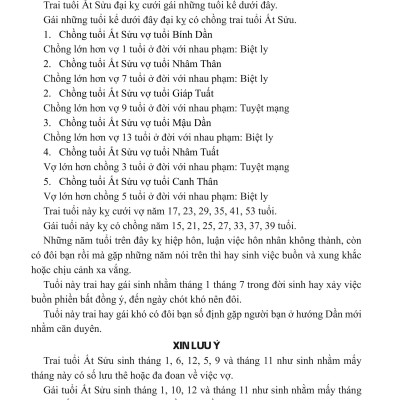 Trai tuổi Ất Sửu đại kỵ cưới gái những tuổi kể dưới đây.

Gái những tuổi kể dưới đây đại kỵ có chồng trai tuổi Ất Sửu.

1. Chồng tuổi Ất Sửu vợ tuổi Bính Dần

Chồng lớn hơn vợ 1 tuổi ở đời với nhau phạm: Biệt ly

2. Chồng tuổi Ất Sửu vợ tuổi Nhâm Thân

Chồng lớn hơn vợ 7 tuổi ở đời với nhau phạm: Biệt ly

2. Chồng tuổi Ất Sửu vợ tuổi Giáp Tuất

Chồng lớn hơn vợ 9 tuổi ở đời với nhau phạm: Tuyệt mạng

3. Chồng tuổi Ất Sửu vợ tuổi Mậu Dần

Chồng lớn hơn vợ 13 tuổi ở đời với nhau phạm: Biệt ly

4. Chồng tuổi Ất Sửu vợ tuổi Nhâm Tuất

Vợ lớn hơn chồng 3 tuổi ở đời với nhau phạm: Tuyệt mạng

5. Chồng tuổi Ất Sửu vợ tuổi Canh Thân

Vợ lớn hơn chồng 5 tuổi ở đời với nhau phạm: Biệt ly

Trai tuổi này kỵ cưới vợ năm 17, 23, 29, 35, 41, 53 tuổi.

Gái tuổi này kỵ có chồng năm 15, 21, 25, 27, 33, 37, 39 tuổi.

Những năm tuổi trên đây kỵ hiệp hôn, luận việc hôn nhân không thành, còn có đôi bạn rồi mà gặp những năm nói trên thì hay sinh việc buồn và xung khắc hoặc chịu cảnh xa vắng.

Tuổi này trai hay gái sinh nhằm tháng 1 tháng 7 trong đời sinh hay xảy việc buồn phiền bất đồng ý, đến ngày chót khó nên đôi.

Tuổi này trai hay gái khó có đôi bạn số định gặp người bạn ở hướng Dần mới nhằm căn duyên.

XIN LƯU Ý

Trai tuổi Ất Sửu sinh tháng 1, 6, 12, 5, 9 và tháng 11 như sinh nhằm mấy tháng này có số lưu thê hoặc đa đoan về việc vợ.

Gái tuổi Ất Sửu sinh tháng 1, 10, 12 và tháng 11 như sinh nhằm mấy tháng